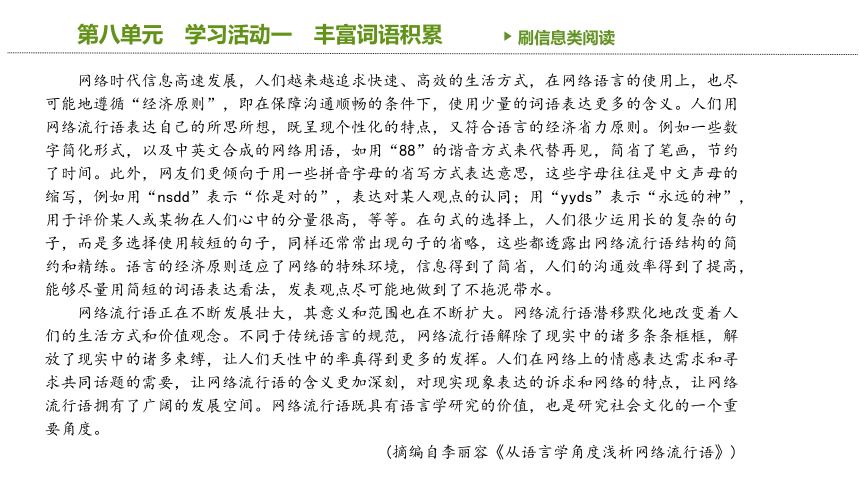 第八单元　学习活动一　丰富词语积累

▶ 刷信息类阅读

网络时代信息高速发展，人们越来越追求快速、高效的生活方式，在网络语言的使用上，也尽可能地遵循“经济原则”，即在保障沟通顺畅的条件下，使用少量的词语表达更多的含义。人们用网络流行语表达自己的所思所想，既呈现个性化的特点，又符合语言的经济省力原则。例如一些数字简化形式，以及中英文合成的网络用语，如用“88”的谐音方式来代替再见，简省了笔画，节约了时间。此外，网友们更倾向于用一些拼音字母的省写方式表达意思，这些字母往往是中文声母的缩写，例如用“nsdd”表示“你是对的”，表达对某人观点的认同；用“yyds”表示“永远的神”，用于评价某人或某物在人们心中的分量很高，等等。在句式的选择上，人们很少运用长的复杂的句子，而是多选择使用较短的句子，同样还常常出现句子的省略，这些都透露出网络流行语结构的简约和精练。语言的经济原则适应了网络的特殊环境，信息得到了简省，人们的沟通效率得到了提高，能够尽量用简短的词语表达看法，发表观点尽可能地做到了不拖泥带水。

网络流行语正在不断发展壮大，其意义和范围也在不断扩大。网络流行语潜移默化地改变着人们的生活方式和价值观念。不同于传统语言的规范，网络流行语解除了现实中的诸多条条框框，解放了现实中的诸多束缚，让人们天性中的率真得到更多的发挥。人们在网络上的情感表达需求和寻求共同话题的需要，让网络流行语的含义更加深刻，对现实现象表达的诉求和网络的特点，让网络流行语拥有了广阔的发展空间。网络流行语既具有语言学研究的价值，也是研究社会文化的一个重要角度。

（摘编自李丽容《从语言学角度浅析网络流行语》）